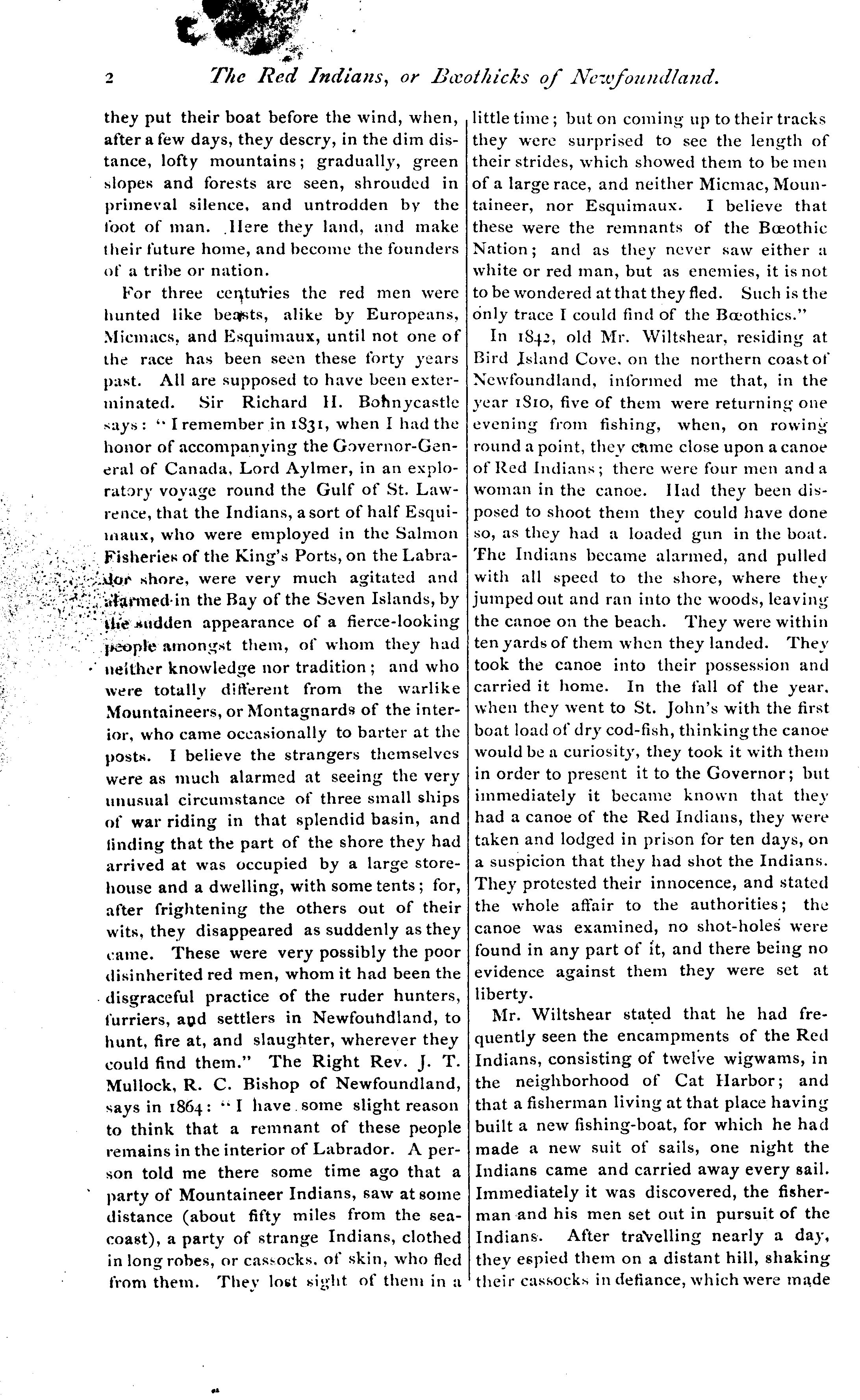 2 The Red Indians, or Bœothicks of Newfoundland.

they put their boat before the wind, when, after a few days, they descry, in the dim distance, lofty mountains; gradually, green slopes and forests are seen, shrouded in primeval silence, and untrodden by the foot of man. Here they land, and make their future home, and become the founders of a tribe or nation.

For three centuries the red men were hunted like beasts, alike by Europeans, Micmacs, and Esquimaux, until not one of the race has been seen these forty years past. All are supposed to have been exterminated. Sir Richard H. Bonnycastle says: "I remember in 1831, when I had the honor of accompanying the Governor-General of Canada, Lord Aylmer, in an exploratory voyage round the Gulf of St. Lawrence, that the Indians, a sort of half Esquimaux, who were employed in the Salmon Fisheries of the King's Ports, on the Labrador shore, were very much agitated and alarmed in the Bay of the Seven Islands, by the sudden appearance of a fierce-looking people amongst them, of whom they had neither knowledge nor tradition; and who were totally different from the warlike Mountaineers, or Montagnards of the interior, who came occasionally to barter at the posts. I believe the strangers themselves were as much alarmed at seeing the very unusual circumstance of three small ships of war riding in that splendid basin, and finding that the part of the shore they had arrived at was occupied by a large storehouse and a dwelling, with some tents; for, after frightening the others out of their wits, they disappeared as suddenly as they came. These were very possibly the poor disinherited red men, whom it had been the disgraceful practice of the ruder hunters, furriers, and settlers in Newfoundland, to hunt, fire at, and slaughter, wherever they could find them." The Right Rev. J. T. Mullock, R. C. Bishop of Newfoundland, says in 1864: "I have some slight reason to think that a remnant of these people remains in the interior of Labrador. A person told me there some time ago that a party of Mountaineer Indians, saw at some distance (about fifty miles from the seacoast), a party of strange Indians, clothed in long robes, or cassocks, of skin, who fled from them. They lost sight of them in a little time; but on coming up to their tracks they were surprised to see the length of their strides, which showed them to be men of a large race, and neither Micmac, Mountaineer, nor Esquimaux. I believe that these were the remnants of the Bœothic Nation; and as they never saw either a white or red man, but as enemies, it is not to be wondered at that they fled. Such is the only trace I could find of the Bœothics."

In 1842, old Mr. Wiltshear, residing at Bird Island Cove, on the northern coast of Newfoundland, informed me that, in the year 1810, five of them were returning one evening from fishing, when, on rowing round a point, they came close upon a canoe of Red Indians; there were four men and a woman in the canoe. Had they been disposed to shoot them they could have done so, as they had a loaded gun in the boat. The Indians became alarmed, and pulled with all speed to the shore, where they jumped out and ran into the woods, leaving the canoe on the beach. They were within ten yards of them when they landed. They took the canoe into their possession and carried it home. In the fall of the year, when they went to St. John's with the first boat load of dry cod-fish, thinking the canoe would be a curiosity, they took it with them in order to present it to the Governor; but immediately it became known that they had a canoe of the Red Indians, they were taken and lodged in prison for ten days, on a suspicion that they had shot the Indians. They protested their innocence, and stated the whole affair to the authorities; the canoe was examined, no shot-holes were found in any part of it, and there being no evidence against them they were set at liberty.

Mr. Wiltshear stated that he had frequently seen the encampments of the Red Indians, consisting of twelve wigwams, in the neighborhood of Cat Harbor; and that a fisherman living at that place having built a new fishing-boat, for which he had made a new suit of sails, one night the Indians came and carried away every sail. Immediately it was discovered, the fisherman and his men set out in pursuit of the Indians. After travelling nearly a day, they espied them on a distant hill, shaking their cassocks in defiance, which were made